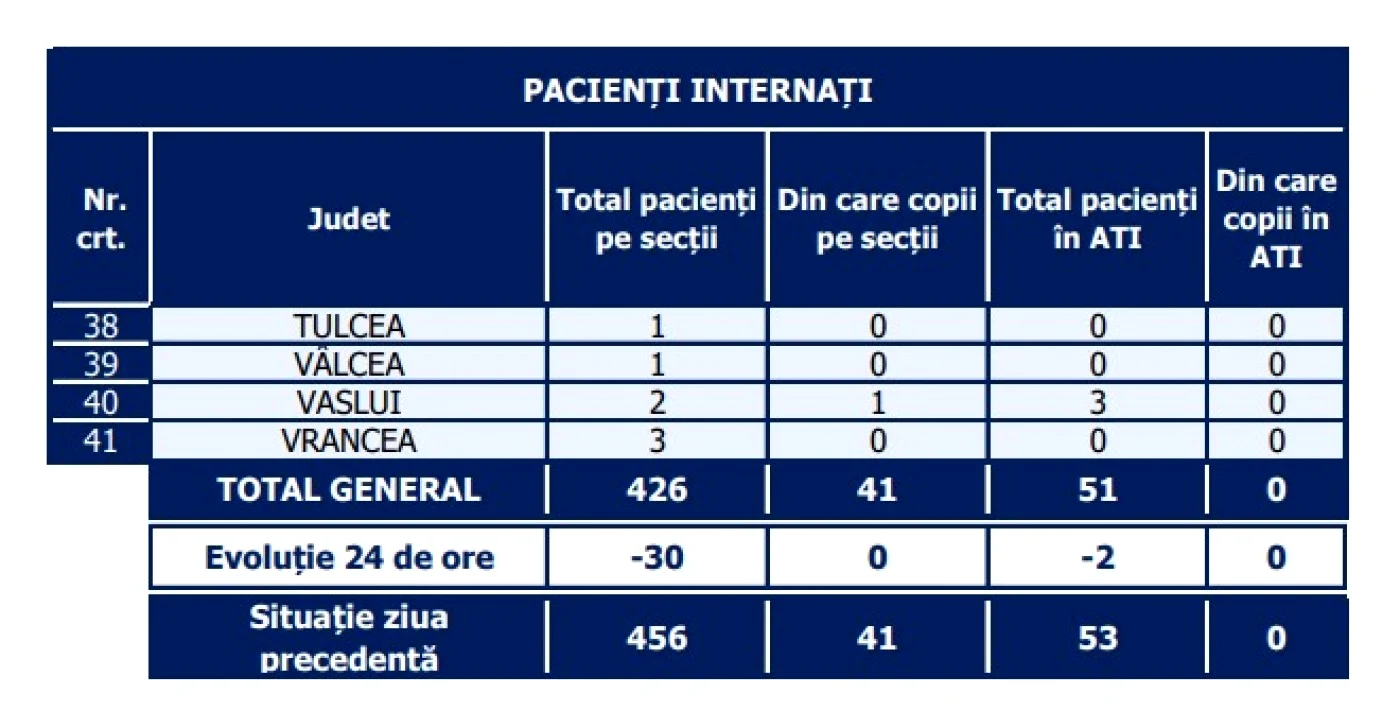 PACIENȚI INTERNAȚI

| Nr. crt. | Judet | Total pacienți pe secții | Din care copii pe secții | Total pacienți în ATI | Din care copii în ATI |
|---|---|---|---|---|---|
| 38 | TULCEA | 1 | 0 | 0 | 0 |
| 39 | VÂLCEA | 1 | 0 | 0 | 0 |
| 40 | VASLUI | 2 | 1 | 3 | 0 |
| 41 | VRANCEA | 3 | 0 | 0 | 0 |
| | TOTAL GENERAL | 426 | 41 | 51 | 0 |
| | Evoluție 24 de ore | -30 | 0 | -2 | 0 |
| | Situație ziua precedentă | 456 | 41 | 53 | 0 |